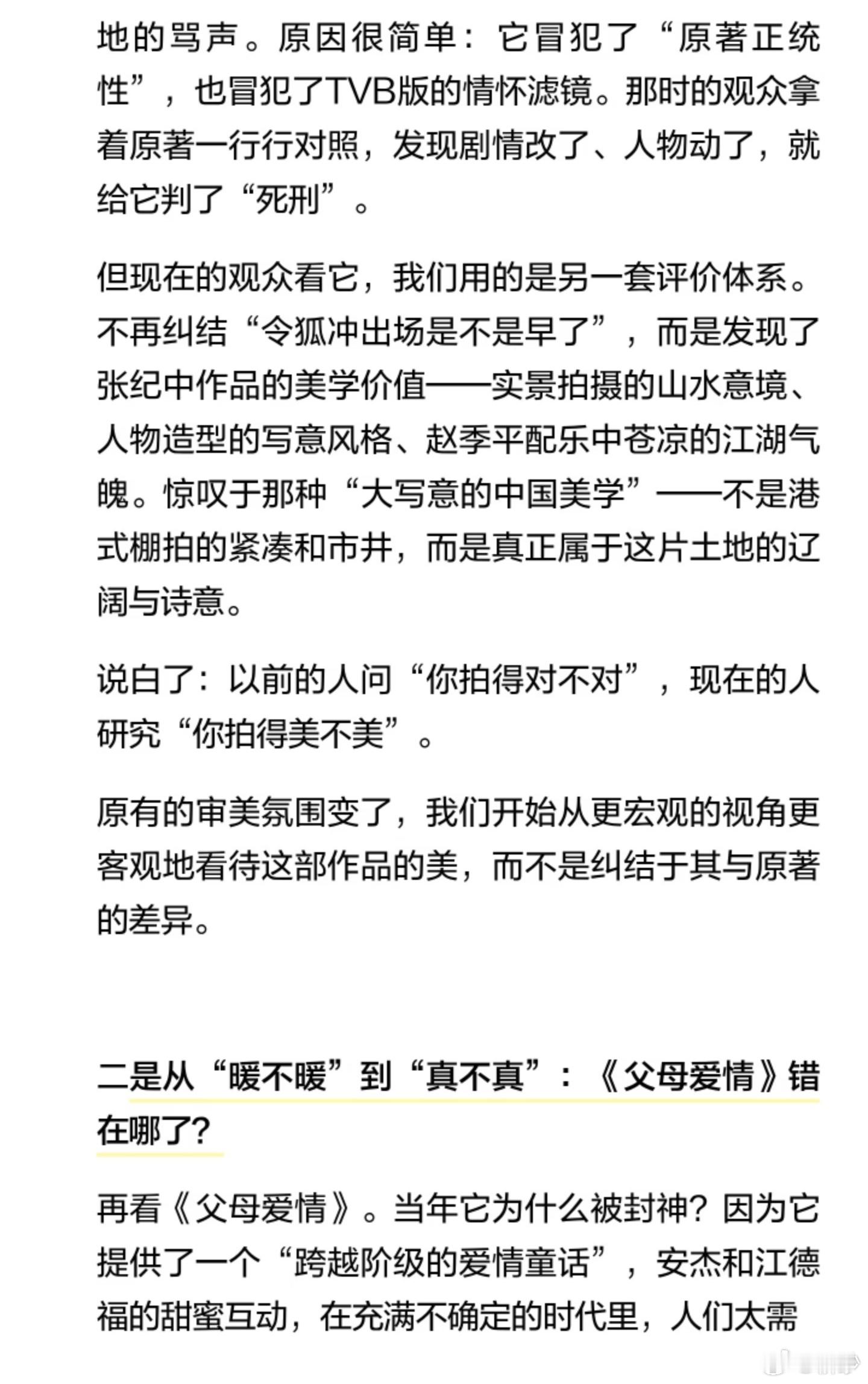 地的骂声。原因很简单：它冒犯了“原著正统性”，也冒犯了TVB版的情怀滤镜。那时的观众拿着原著一行行对照，发现剧情改了、人物动了，就给它判了“死刑”。

但现在的观众看它，我们用的是另一套评价体系。不再纠结“令狐冲出场是不是早了”，而是发现了张纪中作品的美学价值——实景拍摄的山水意境、人物造型的写意风格、赵季平配乐中苍凉的江湖气魄。惊叹于那种“大写意的中国美学”——不是港式棚拍的紧凑和市井，而是真正属于这片土地的辽阔与诗意。

说白了：以前的人问“你拍得对不对”，现在的人研究“你拍得美不美”。

原有的审美氛围变了，我们开始从更宏观的视角更客观地看待这部作品的美，而不是纠结于其与原著的差异。

二是从“暖不暖”到“真不真”：《父母爱情》错在哪了?

再看《父母爱情》。当年它为什么被封神？因为它提供了一个“跨越阶级的爱情童话”，安杰和江德福的甜蜜互动，在充满不确定的时代里，人们太需